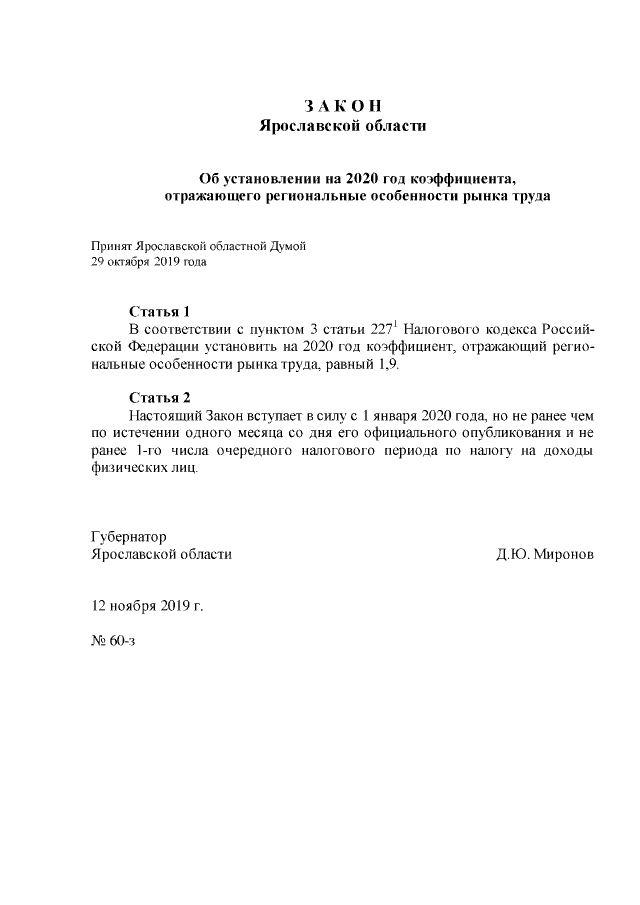 З А К О Н
Ярославской области

Об установлении на 2020 год коэффициента, отражающего региональные особенности рынка труда

Принят Ярославской областной Думой
29 октября 2019 года

Статья 1
В соответствии с пунктом 3 статьи $227^1$ Налогового кодекса Российской Федерации установить на 2020 год коэффициент, отражающий региональные особенности рынка труда, равный 1,9.

Статья 2
Настоящий Закон вступает в силу с 1 января 2020 года, но не ранее чем по истечении одного месяца со дня его официального опубликования и не ранее 1-го числа очередного налогового периода по налогу на доходы физических лиц.

Губернатор
Ярославской области

Д.Ю. Миронов

12 ноября 2019 г.

№ 60-з